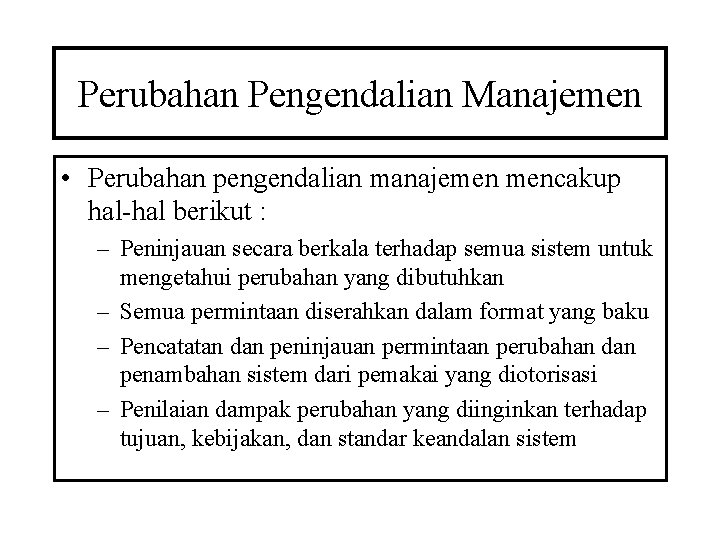 Perubahan Pengendalian Manajemen

• Perubahan pengendalian manajemen mencakup hal-hal berikut :

– Peninjauan secara berkala terhadap semua sistem untuk mengetahui perubahan yang dibutuhkan

– Semua permintaan diserahkan dalam format yang baku

– Pencatatan dan peninjauan permintaan perubahan dan penambahan sistem dari pemakai yang diotorisasi

– Penilaian dampak perubahan yang diinginkan terhadap tujuan, kebijakan, dan standar keandalan sistem